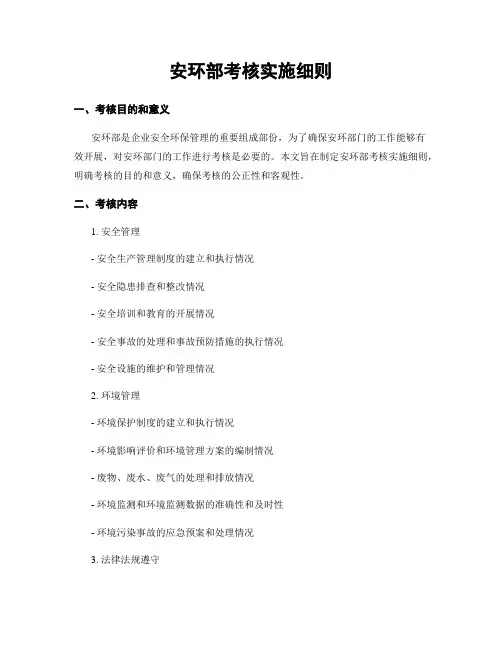 安环部考核实施细则

一、考核目的和意义

安环部是企业安全环保管理的重要组成部份，为了确保安环部门的工作能够有效开展，对安环部门的工作进行考核是必要的。本文旨在制定安环部考核实施细则，明确考核的目的和意义，确保考核的公正性和客观性。

二、考核内容

1. 安全管理

- 安全生产管理制度的建立和执行情况

- 安全隐患排查和整改情况

- 安全培训和教育的开展情况

- 安全事故的处理和事故预防措施的执行情况

- 安全设施的维护和管理情况

2. 环境管理

- 环境保护制度的建立和执行情况

- 环境影响评价和环境管理方案的编制情况

- 废物、废水、废气的处理和排放情况

- 环境监测和环境监测数据的准确性和及时性

- 环境污染事故的应急预案和处理情况

3. 法律法规遵守